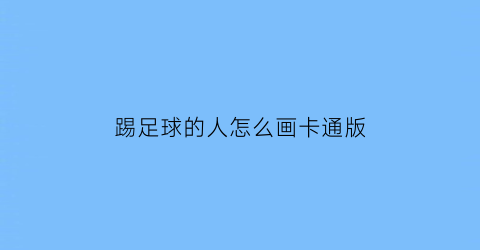 踢足球的人怎么画卡通版